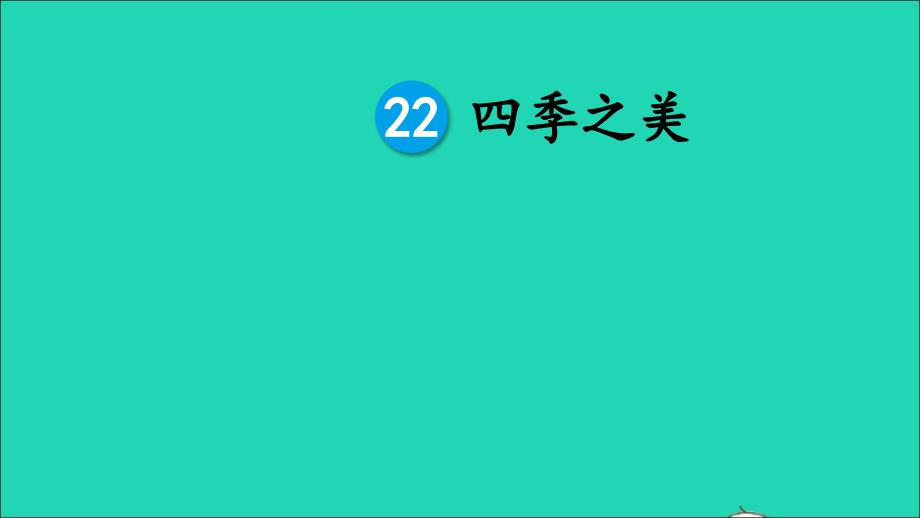 22 四季之美